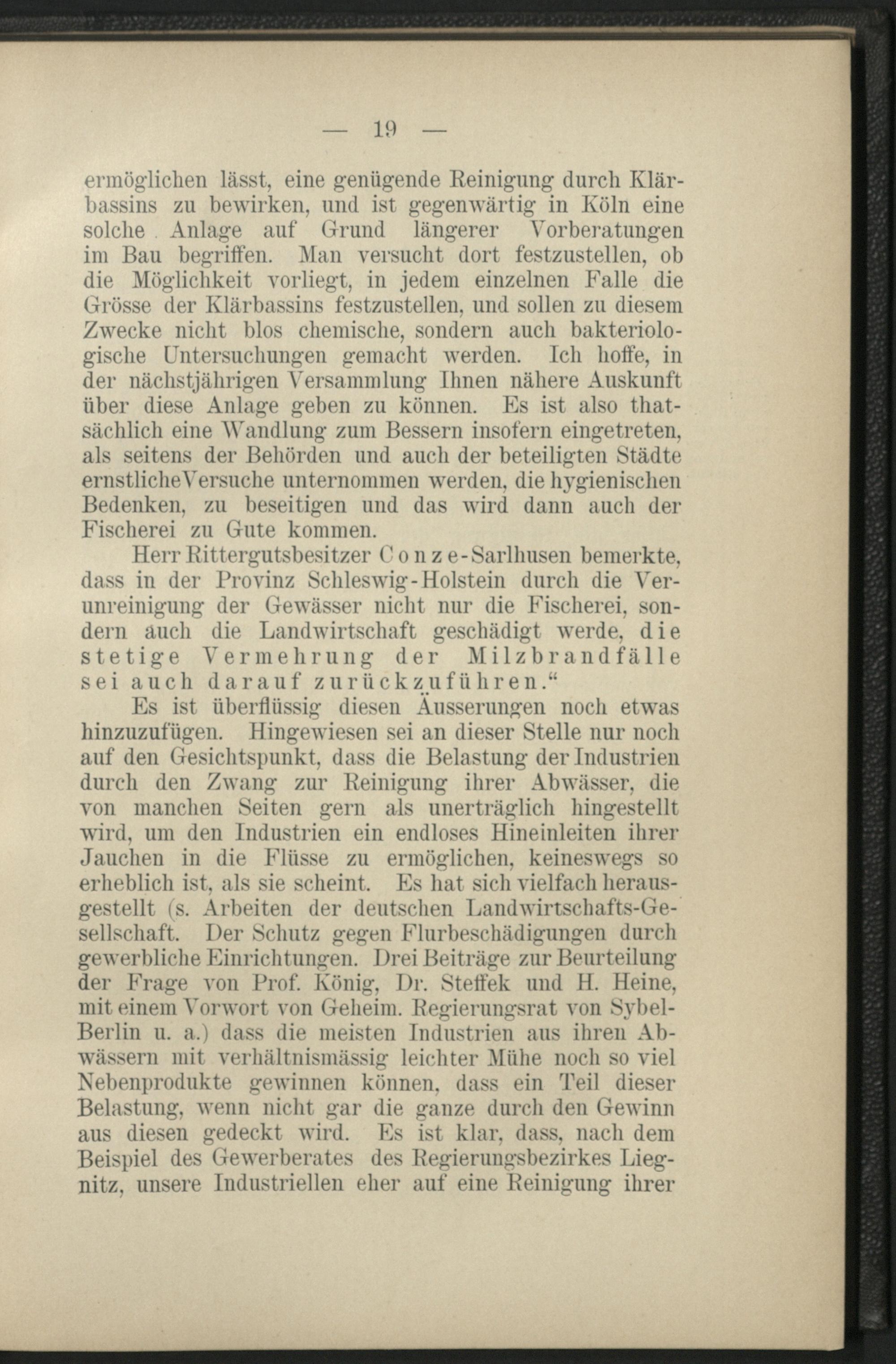 — 19 —

ermöglichen lässt, eine genügende Reinigung durch Klärbassins zu bewirken, und ist gegenwärtig in Köln eine solche Anlage auf Grund längerer Vorberatungen im Bau begriffen. Man versucht dort festzustellen, ob die Möglichkeit vorliegt, in jedem einzelnen Falle die Grösse der Klärbassins festzustellen, und sollen zu diesem Zwecke nicht blos chemische, sondern auch bakteriologische Untersuchungen gemacht werden. Ich hoffe, in der nächstjährigen Versammlung Ihnen nähere Auskunft über diese Anlage geben zu können. Es ist also thatsächlich eine Wandlung zum Bessern insofern eingetreten, als seitens der Behörden und auch der beteiligten Städte ernstlicheVersuche unternommen werden, die hygienischen Bedenken, zu beseitigen und das wird dann auch der Fischerei zu Gute kommen.

Herr Rittergutsbesitzer Conze-Sarlhusen bemerkte, dass in der Provinz Schleswig-Holstein durch die Verunreinigung der Gewässer nicht nur die Fischerei, sondern auch die Landwirtschaft geschädigt werde, die stetige Vermehrung der Milzbrandfälle sei auch darauf zurückzuführen."

Es ist überflüssig diesen Äusserungen noch etwas hinzuzufügen. Hingewiesen sei an dieser Stelle nur noch auf den Gesichtspunkt, dass die Belastung der Industrien durch den Zwang zur Reinigung ihrer Abwässer, die von manchen Seiten gern als unerträglich hingestellt wird, um den Industrien ein endloses Hineinleiten ihrer Jauchen in die Flüsse zu ermöglichen, keineswegs so erheblich ist, als sie scheint. Es hat sich vielfach herausgestellt (s. Arbeiten der deutschen Landwirtschafts-Gesellschaft. Der Schutz gegen Flurbeschädigungen durch gewerbliche Einrichtungen. Drei Beiträge zur Beurteilung der Frage von Prof. König, Dr. Steffek und H. Heine, mit einem Vorwort von Geheim. Regierungsrat von Sybel-Berlin u. a.) dass die meisten Industrien aus ihren Abwässern mit verhältnismässig leichter Mühe noch so viel Nebenprodukte gewinnen können, dass ein Teil dieser Belastung, wenn nicht gar die ganze durch den Gewinn aus diesen gedeckt wird. Es ist klar, dass, nach dem Beispiel des Gewerberates des Regierungsbezirkes Liegnitz, unsere Industriellen eher auf eine Reinigung ihrer